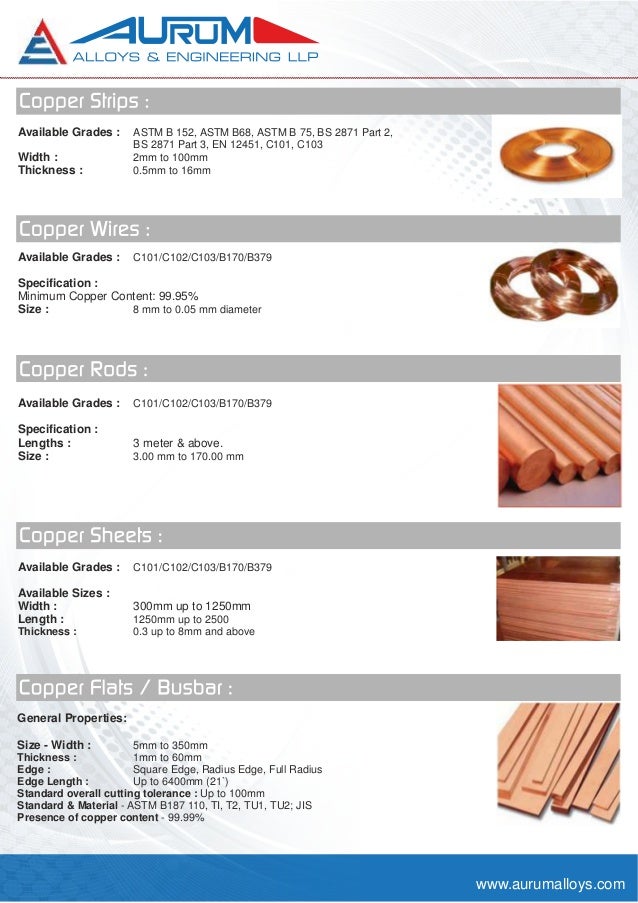 AURUM
ALLOYS & ENGINEERING LLP

Copper Strips :

Available Grades : ASTM B 152, ASTM B68, ASTM B 75, BS 2871 Part 2, BS 2871 Part 3, EN 12451, C101, C103
Width : 2mm to 100mm
Thickness : 0.5mm to 16mm

Copper Wires :

Available Grades : C101/C102/C103/B170/B379

Specification :
Minimum Copper Content: 99.95%
Size : 8 mm to 0.05 mm diameter

Copper Rods :

Available Grades : C101/C102/C103/B170/B379

Specification :
Lengths : 3 meter & above.
Size : 3.00 mm to 170.00 mm

Copper Sheets :

Available Grades : C101/C102/C103/B170/B379

Available Sizes :
Width : 300mm up to 1250mm
Length : 1250mm up to 2500
Thickness : 0.3 up to 8mm and above

Copper Flats / Busbar :

General Properties:

Size - Width : 5mm to 350mm
Thickness : 1mm to 60mm
Edge : Square Edge, Radius Edge, Full Radius
Edge Length : Up to 6400mm (21')
Standard overall cutting tolerance : Up to 100mm
Standard & Material - ASTM B187 110, TI, T2, TU1, TU2; JIS
Presence of copper content - 99.99%

www.aurumalloys.com